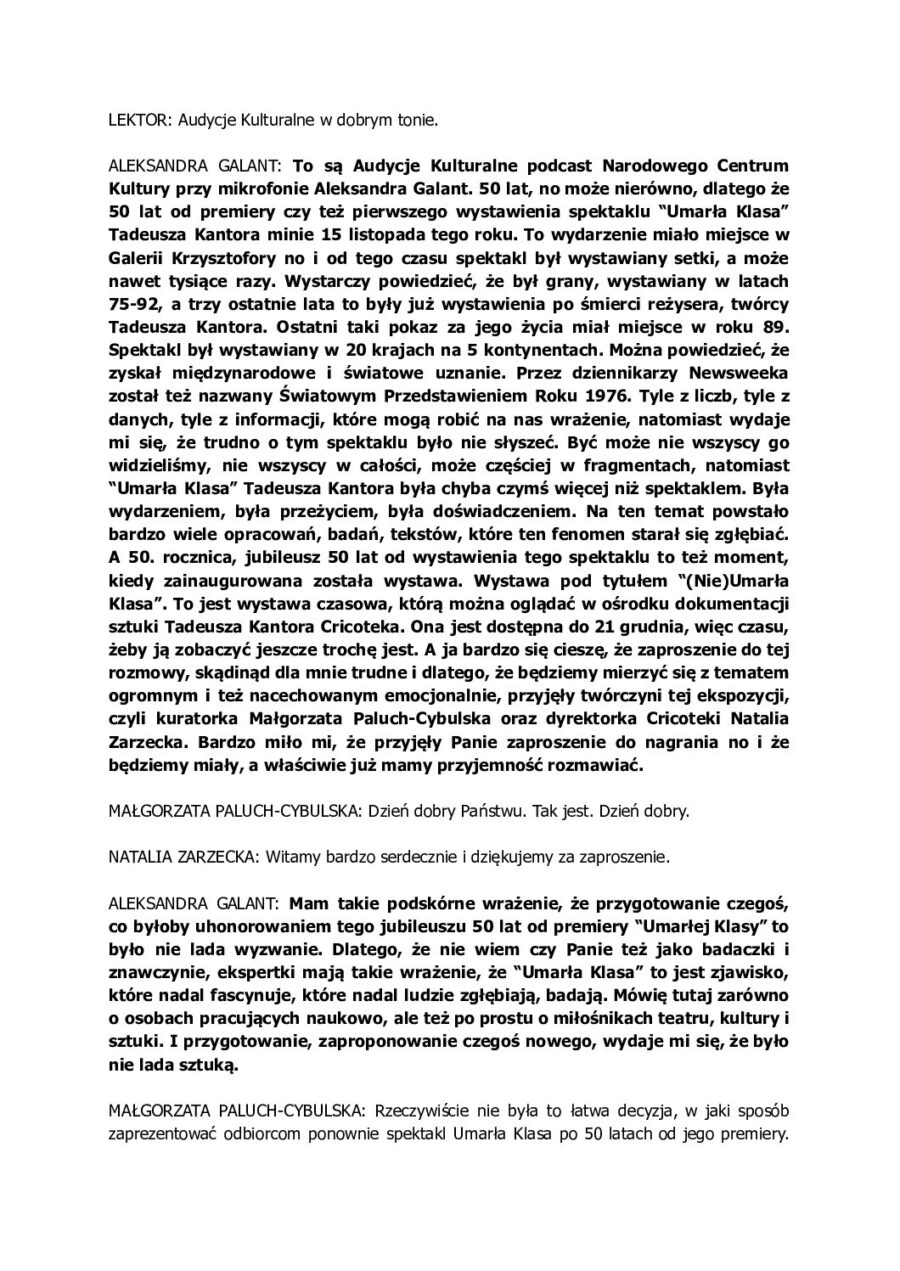 LEKTOR: Audycje Kulturalne w dobrym tonie.

ALEKSANDRA GALANT: To są Audycje Kulturalne podcast Narodowego Centrum Kultury przy mikrofonie Aleksandra Galant. 50 lat, no może nierówno, dlatego że 50 lat od premiery czy też pierwszego wystawienia spektaklu "Umarła Klasa" Tadeusza Kantora minie 15 listopada tego roku. To wydarzenie miało miejsce w Galerii Krzysztofory no i od tego czasu spektakl był wystawiany setki, a może nawet tysiące razy. Wystarczy powiedzieć, że był grany, wystawiany w latach 75-92, a trzy ostatnie lata to były już wystawienia po śmierci reżysera, twórcy Tadeusza Kantora. Ostatni taki pokaz za jego życia miał miejsce w roku 89. Spektakl był wystawiany w 20 krajach na 5 kontynentach. Można powiedzieć, że zyskał międzynarodowe i światowe uznanie. Przez dziennikarzy Newsweeka został też nazwany Światowym Przedstawieniem Roku 1976. Tyle z liczb, tyle z danych, tyle z informacji, które mogą robić na nas wrażenie, natomiast wydaje mi się, że trudno o tym spektaklu było nie słyszeć. Być może nie wszyscy go widzieliśmy, nie wszyscy w całości, może częściej w fragmentach, natomiast "Umarła Klasa" Tadeusza Kantora była chyba czymś więcej niż spektaklem. Była wydarzeniem, była przeżyciem, była doświadczeniem. Na ten temat powstało bardzo wiele opracowań, badań, tekstów, które ten fenomen starał się zgłębiać. A 50. rocznica, jubileusz 50 lat od wystawienia tego spektaklu to też moment, kiedy zainaugurowana została wystawa. Wystawa pod tytułem "(Nie)Umarła Klasa". To jest wystawa czasowa, którą można oglądać w ośrodku dokumentacji sztuki Tadeusza Kantora Cricoteka. Ona jest dostępna do 21 grudnia, więc czasu, żeby ją zobaczyć jeszcze trochę jest. A ja bardzo się cieszę, że zaproszenie do tej rozmowy, skądinąd dla mnie trudne i dlatego, że będziemy mierzyć się z tematem ogromnym i też nacechowanym emocjonalnie, przyjęły twórczyni tej ekspozycji, czyli kuratorka Małgorzata Paluch-Cybulska oraz dyrektorka Cricoteki Natalia Zarzecka. Bardzo miło mi, że przyjęły Panie zaproszenie do nagrania no i że będziemy miały, a właściwie już mamy przyjemność rozmawiać.

MAŁGORZATA PALUCH-CYBULSKA: Dzień dobry Państwu. Tak jest. Dzień dobry.

NATALIA ZARZECKA: Witamy bardzo serdecznie i dziękujemy za zaproszenie.

ALEKSANDRA GALANT: Mam takie podskórne wrażenie, że przygotowanie czegoś, co byłoby uhonorowaniem tego jubileuszu 50 lat od premiery "Umarłej Klasy" to było nie lada wyzwanie. Dlatego, że nie wiem czy Panie też jako badaczki i znawczynie, ekspertki mają takie wrażenie, że "Umarła Klasa" to jest zjawisko, które nadal fascynuje, które nadal ludzie zgłębiają, badają. Mówię tutaj zarówno o osobach pracujących naukowo, ale też po prostu o miłośnikach teatru, kultury i sztuki. I przygotowanie, zaproponowanie czegoś nowego, wydaje mi się, że było nie lada sztuką.

MAŁGORZATA PALUCH-CYBULSKA: Rzeczywiście nie była to łatwa decyzja, w jaki sposób zaprezentować odbiorcom ponownie spektakl Umarła Klasa po 50 latach od jego premiery.